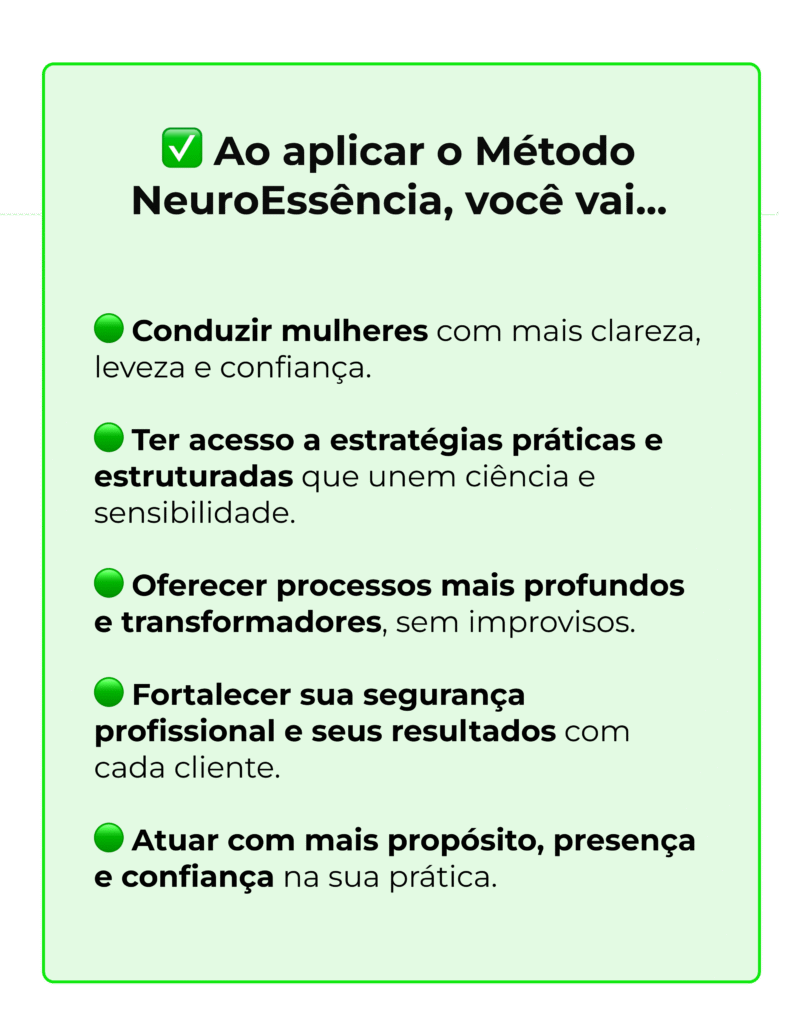 ☑ Ao aplicar o Método NeuroEssência, você vai...

• Conduzir mulheres com mais clareza, leveza e confiança.

• Ter acesso a estratégias práticas e estruturadas que unem ciência e sensibilidade.

• Oferecer processos mais profundos e transformadores, sem improvisos.

• Fortalecer sua segurança profissional e seus resultados com cada cliente.

• Atuar com mais propósito, presença e confiança na sua prática.